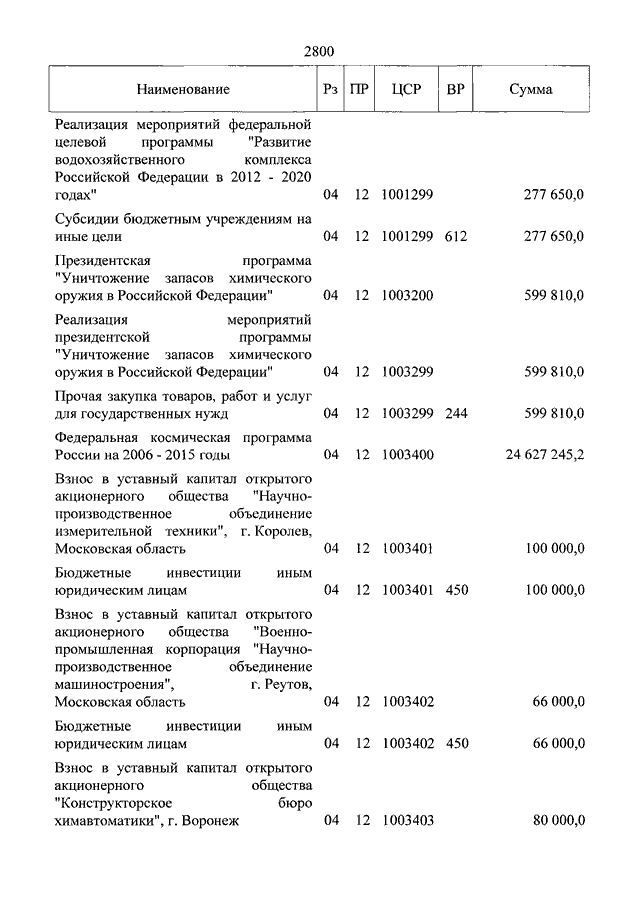 2800

| Наименование | Рз | ПР | ЦСР | ВР | Сумма |
|---|---|---|---|---|---|
| Реализация мероприятий федеральной целевой программы "Развитие водохозяйственного комплекса Российской Федерации в 2012 - 2020 годах" | 04 | 12 | 1001299 | | 277 650,0 |
| Субсидии бюджетным учреждениям на иные цели | 04 | 12 | 1001299 | 612 | 277 650,0 |
| Президентская программа "Уничтожение запасов химического оружия в Российской Федерации" | 04 | 12 | 1003200 | | 599 810,0 |
| Реализация мероприятий президентской программы "Уничтожение запасов химического оружия в Российской Федерации" | 04 | 12 | 1003299 | | 599 810,0 |
| Прочая закупка товаров, работ и услуг для государственных нужд | 04 | 12 | 1003299 | 244 | 599 810,0 |
| Федеральная космическая программа России на 2006 - 2015 годы | 04 | 12 | 1003400 | | 24 627 245,2 |
| Взнос в уставный капитал открытого акционерного общества "Научно-производственное объединение измерительной техники", г. Королев, Московская область | 04 | 12 | 1003401 | | 100 000,0 |
| Бюджетные инвестиции иным юридическим лицам | 04 | 12 | 1003401 | 450 | 100 000,0 |
| Взнос в уставный капитал открытого акционерного общества "Военно-промышленная корпорация "Научно-производственное объединение машиностроения", г. Реутов, Московская область | 04 | 12 | 1003402 | | 66 000,0 |
| Бюджетные инвестиции иным юридическим лицам | 04 | 12 | 1003402 | 450 | 66 000,0 |
| Взнос в уставный капитал открытого акционерного общества "Конструкторское бюро химавтоматики", г. Воронеж | 04 | 12 | 1003403 | | 80 000,0 |